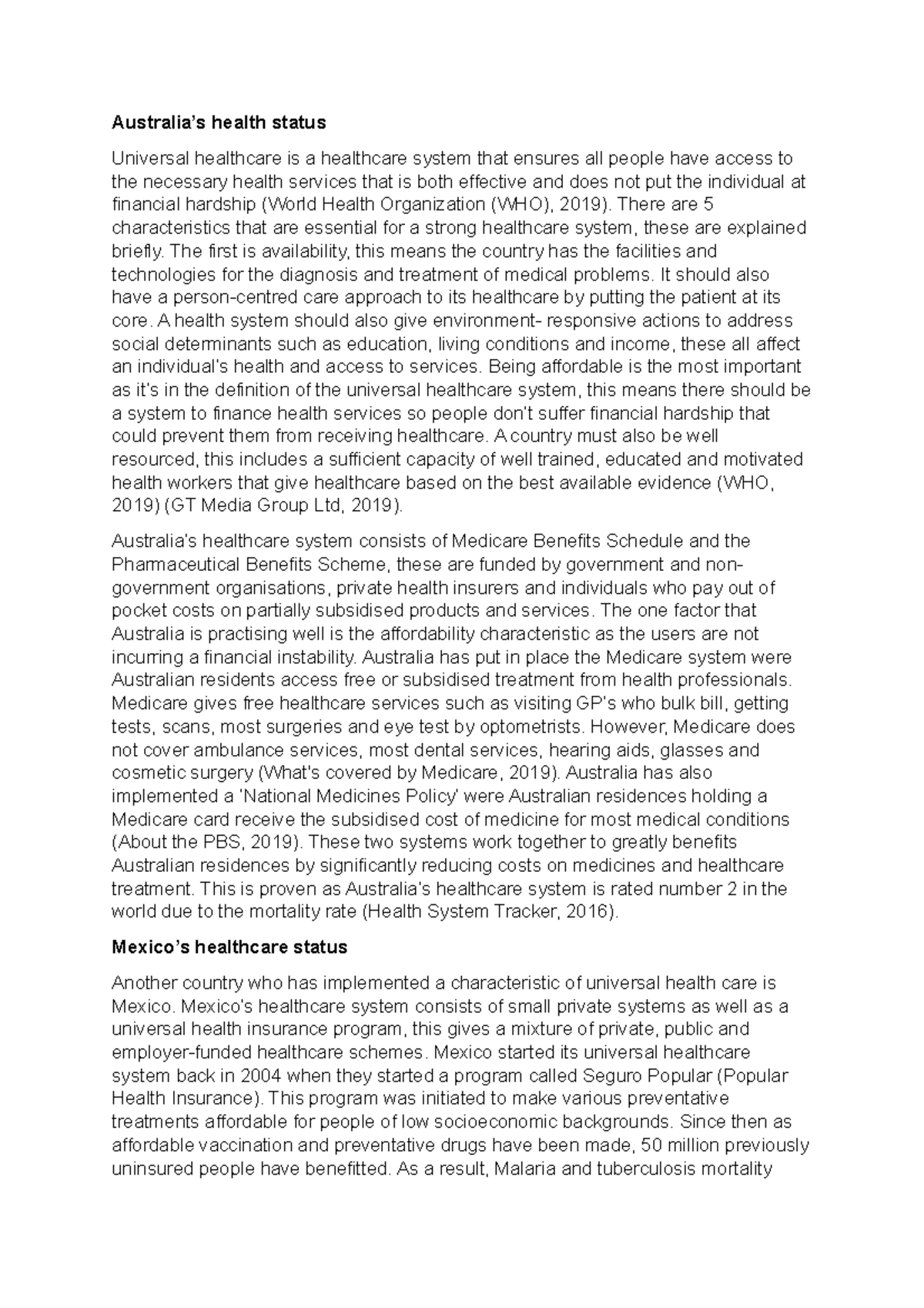 **Australia's health status**

Universal healthcare is a healthcare system that ensures all people have access to the necessary health services that is both effective and does not put the individual at financial hardship (World Health Organization (WHO), 2019). There are 5 characteristics that are essential for a strong healthcare system, these are explained briefly. The first is availability, this means the country has the facilities and technologies for the diagnosis and treatment of medical problems. It should also have a person-centred care approach to its healthcare by putting the patient at its core. A health system should also give environment- responsive actions to address social determinants such as education, living conditions and income, these all affect an individual's health and access to services. Being affordable is the most important as it's in the definition of the universal healthcare system, this means there should be a system to finance health services so people don't suffer financial hardship that could prevent them from receiving healthcare. A country must also be well resourced, this includes a sufficient capacity of well trained, educated and motivated health workers that give healthcare based on the best available evidence (WHO, 2019) (GT Media Group Ltd, 2019).

Australia's healthcare system consists of Medicare Benefits Schedule and the Pharmaceutical Benefits Scheme, these are funded by government and non-government organisations, private health insurers and individuals who pay out of pocket costs on partially subsidised products and services. The one factor that Australia is practising well is the affordability characteristic as the users are not incurring a financial instability. Australia has put in place the Medicare system were Australian residents access free or subsidised treatment from health professionals. Medicare gives free healthcare services such as visiting GP's who bulk bill, getting tests, scans, most surgeries and eye test by optometrists. However, Medicare does not cover ambulance services, most dental services, hearing aids, glasses and cosmetic surgery (What's covered by Medicare, 2019). Australia has also implemented a 'National Medicines Policy' were Australian residences holding a Medicare card receive the subsidised cost of medicine for most medical conditions (About the PBS, 2019). These two systems work together to greatly benefits Australian residences by significantly reducing costs on medicines and healthcare treatment. This is proven as Australia's healthcare system is rated number 2 in the world due to the mortality rate (Health System Tracker, 2016).

**Mexico's healthcare status**

Another country who has implemented a characteristic of universal health care is Mexico. Mexico's healthcare system consists of small private systems as well as a universal health insurance program, this gives a mixture of private, public and employer-funded healthcare schemes. Mexico started its universal healthcare system back in 2004 when they started a program called Seguro Popular (Popular Health Insurance). This program was initiated to make various preventative treatments affordable for people of low socioeconomic backgrounds. Since then as affordable vaccination and preventative drugs have been made, 50 million previously uninsured people have benefitted. As a result, Malaria and tuberculosis mortality